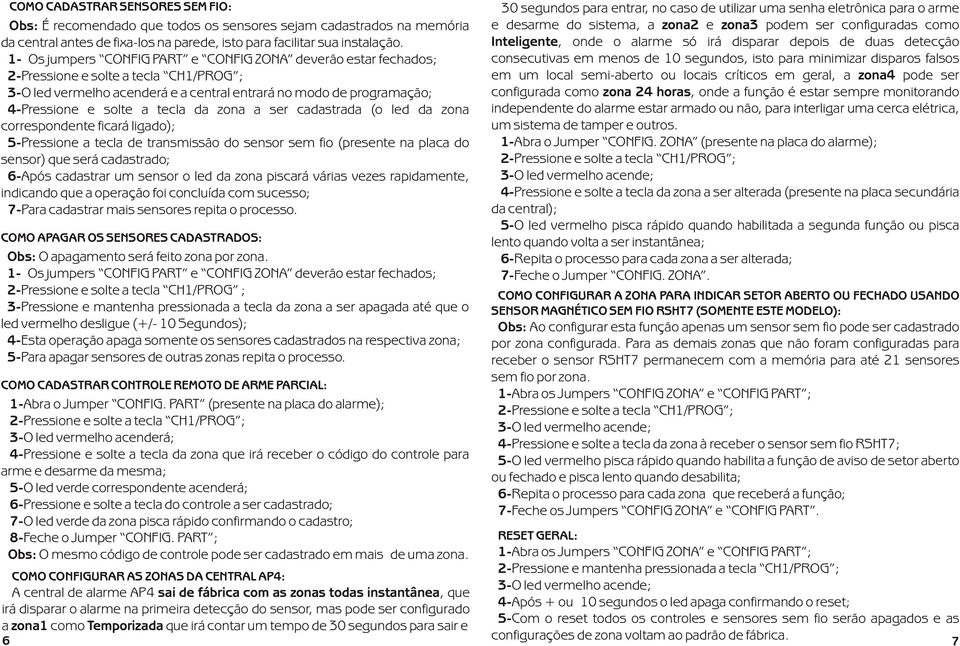 COMO CADASTRAR SENSORES SEM FIO:
Obs: É recomendado que todos os sensores sejam cadastrados na memória da central antes de fixa-los na parede, isto para facilitar sua instalação.
1- Os jumpers "CONFIG PART" e "CONFIG ZONA" deverão estar fechados;
2-Pressione e solte a tecla "CH1/PROG";
3-O led vermelho acenderá e a central entrará no modo de programação;
4-Pressione e solte a tecla da zona a ser cadastrada (o led da zona correspondente ficará ligado);
5-Pressione a tecla de transmissão do sensor sem fio (presente na placa do sensor) que será cadastrado;
6-Após cadastrar um sensor o led da zona piscará várias vezes rapidamente, indicando que a operação foi concluída com sucesso;
7-Para cadastrar mais sensores repita o processo.

COMO APAGAR OS SENSORES CADASTRADOS:
Obs: O apagamento será feito zona por zona.
1- Os jumpers "CONFIG PART" e "CONFIG ZONA" deverão estar fechados;
2-Pressione e solte a tecla "CH1/PROG" ;
3-Pressione e mantenha pressionada a tecla da zona a ser apagada até que o led vermelho desligue (+/- 10 Segundos);
4-Esta operação apaga somente os sensores cadastrados na respectiva zona;
5-Para apagar sensores de outras zonas repita o processo.

COMO CADASTRAR CONTROLE REMOTO DE ARME PARCIAL:
1-Abra o Jumper "CONFIG. PART" (presente na placa do alarme);
2-Pressione e solte a tecla "CH1/PROG";
3-O led vermelho acenderá;
4-Pressione e solte a tecla da zona que irá receber o código do controle para arme e desarme da mesma;
5-O led verde correspondente acenderá;
6-Pressione e solte a tecla do controle a ser cadastrado;
7-O led verde da zona pisca rápido confirmando o cadastro;
8-Feche o Jumper "CONFIG. PART";
Obs: O mesmo código de controle pode ser cadastrado em mais de uma zona.

COMO CONFIGURAR AS ZONAS DA CENTRAL AP4:
A central de alarme AP4 sai de fábrica com as zonas todas instantânea, que irá disparar o alarme na primeira detecção do sensor, mas pode ser configurado a zona1 como Temporizada que irá contar um tempo de 30 segundos para sair e

6

30 segundos para entrar, no caso de utilizar uma senha eletrônica para o arme e desarme do sistema, a zona2 e zona3 podem ser configuradas como Inteligente, onde o alarme só irá disparar depois de duas detecção consecutivas em menos de 10 segundos, isto para minimizar disparos falsos em um local semi-aberto ou locais críticos em geral, a zona4 pode ser configurada como zona 24 horas, onde a função é estar sempre monitorando independente do alarme estar armado ou não, para interligar uma cerca elétrica, um sistema de tamper e outros.
1-Abra o Jumper "CONFIG. ZONA" (presente na placa do alarme);
2-Pressione e solte a tecla "CH1/PROG";
3-O led vermelho acende;
4-Pressione e solte a tecla da zona a ser alterada (presente na placa secundária da central);
5-O led vermelho pisca rápido quando habilitada a segunda função ou pisca lento quando volta a ser instantânea;
6-Repita o processo para cada zona a ser alterada;
7-Feche o Jumper "CONFIG. ZONA".

COMO CONFIGURAR A ZONA PARA INDICAR SETOR ABERTO OU FECHADO USANDO SENSOR MAGNÉTICO SEM FIO RSHT7 (SOMENTE ESTE MODELO):
Obs: Ao configurar esta função apenas um sensor sem fio pode ser cadastrado por zona configurada. Para as demais zonas que não foram configuradas para receber o sensor RSHT7 permanecem com a memória para até 21 sensores sem fio por zona.
1-Abra os Jumpers "CONFIG ZONA" e "CONFIG PART";
2-Pressione e solte a tecla "CH1/PROG";
3-O led vermelho acende;
4-Pressione e solte a tecla da zona à receber o sensor sem fio RSHT7;
5-O led vermelho pisca rápido quando habilita a função de aviso de setor aberto ou fechado e pisca lento quando desabilita;
6-Repita o processo para cada zona que receberá a função;
7-Feche os Jumpers "CONFIG ZONA" e "CONFIG PART".

RESET GERAL:
1-Abra os Jumpers "CONFIG ZONA" e "CONFIG PART";
2-Pressione e mantenha pressionada a tecla "CH1/PROG";
3-O led vermelho acende;
4-Após + ou 10 segundos o led apaga confirmando o reset;
5-Com o reset todos os controles e sensores sem fio serão apagados e as configurações de zona voltam ao padrão de fábrica.

7